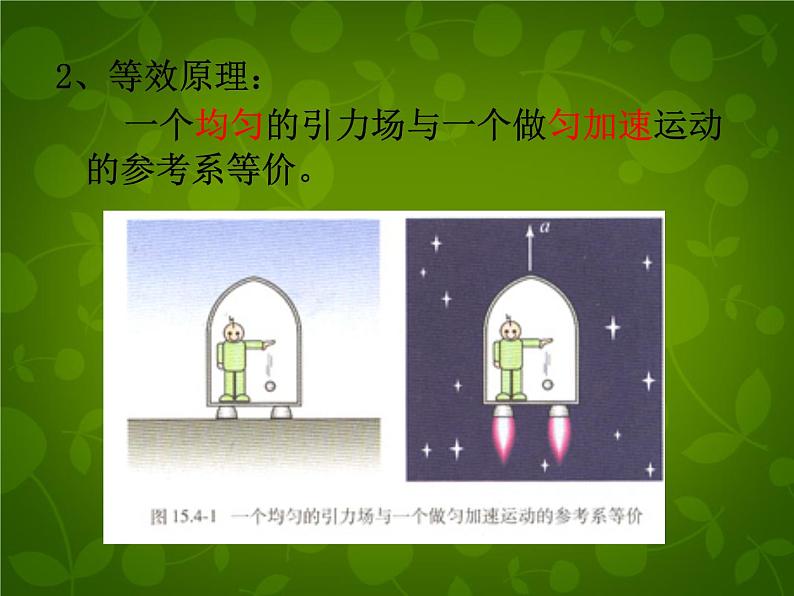 2、等效原理：

一个均匀的引力场与一个做匀加速运动的参考系等价。

$a$

图 15.4-1　一个均匀的引力场与一个做匀加速运动的参考系等价